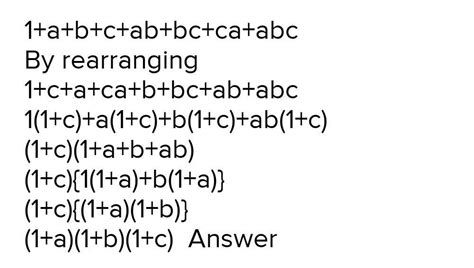 $1+a+b+c+ab+bc+ca+abc$

By rearranging

$1+c+a+ca+b+bc+ab+abc$

$1(1+c)+a(1+c)+b(1+c)+ab(1+c)$

$(1+c)(1+a+b+ab)$

$(1+c)\{1(1+a)+b(1+a)\}$

$(1+c)\{(1+a)(1+b)\}$

$(1+a)(1+b)(1+c)$ Answer